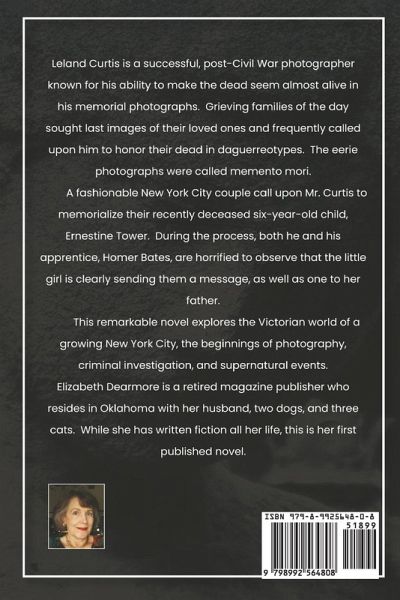 Leland Curtis is a successful, post-Civil War photographer known for his ability to make the dead seem almost alive in his memorial photographs. Grieving families of the day sought last images of their loved ones and frequently called upon him to honor their dead in daguerreotypes. The eerie photographs were called memento mori.

A fashionable New York City couple call upon Mr. Curtis to memorialize their recently deceased six-year-old child, Ernestine Tower. During the process, both he and his apprentice, Homer Bates, are horrified to observe that the little girl is clearly sending them a message, as well as one to her father.

This remarkable novel explores the Victorian world of a growing New York City, the beginnings of photography, criminal investigation, and supernatural events.

Elizabeth Dearmore is a retired magazine publisher who resides in Oklahoma with her husband, two dogs, and three cats. While she has written fiction all her life, this is her first published novel.

ISBN 979-8-9925648-0-8

51899

9 798992 564808